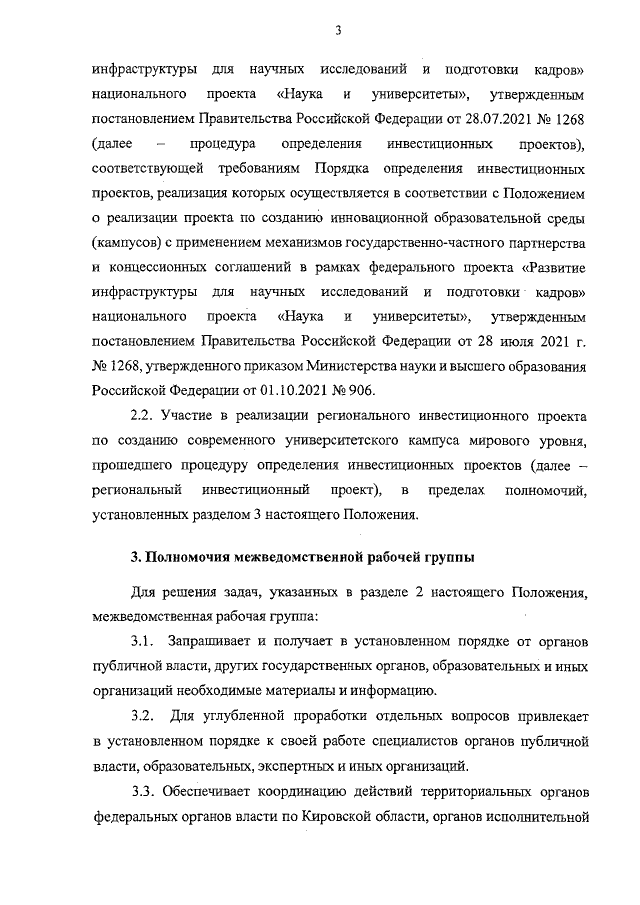 3

инфраструктуры для научных исследований и подготовки кадров» национального проекта «Наука и университеты», утвержденным постановлением Правительства Российской Федерации от 28.07.2021 № 1268 (далее – процедура определения инвестиционных проектов), соответствующей требованиям Порядка определения инвестиционных проектов, реализация которых осуществляется в соответствии с Положением о реализации проекта по созданию инновационной образовательной среды (кампусов) с применением механизмов государственно-частного партнерства и концессионных соглашений в рамках федерального проекта «Развитие инфраструктуры для научных исследований и подготовки кадров» национального проекта «Наука и университеты», утвержденным постановлением Правительства Российской Федерации от 28 июля 2021 г. № 1268, утвержденного приказом Министерства науки и высшего образования Российской Федерации от 01.10.2021 № 906.

2.2. Участие в реализации регионального инвестиционного проекта по созданию современного университетского кампуса мирового уровня, прошедшего процедуру определения инвестиционных проектов (далее – региональный инвестиционный проект), в пределах полномочий, установленных разделом 3 настоящего Положения.

3. Полномочия межведомственной рабочей группы

Для решения задач, указанных в разделе 2 настоящего Положения, межведомственная рабочая группа:

3.1. Запрашивает и получает в установленном порядке от органов публичной власти, других государственных органов, образовательных и иных организаций необходимые материалы и информацию.

3.2. Для углубленной проработки отдельных вопросов привлекает в установленном порядке к своей работе специалистов органов публичной власти, образовательных, экспертных и иных организаций.

3.3. Обеспечивает координацию действий территориальных органов федеральных органов власти по Кировской области, органов исполнительной